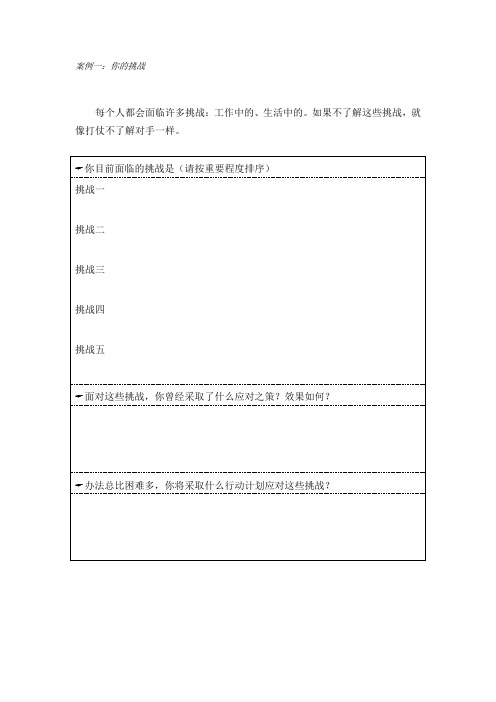 案例一：你的挑战

每个人都会面临许多挑战：工作中的、生活中的。如果不了解这些挑战，就像打仗不了解对手一样。

你目前面临的挑战是（请按重要程度排序）

挑战一

挑战二

挑战三

挑战四

挑战五

面对这些挑战，你曾经采取了什么应对之策？效果如何？

办法总比困难多，你将采取什么行动计划应对这些挑战？